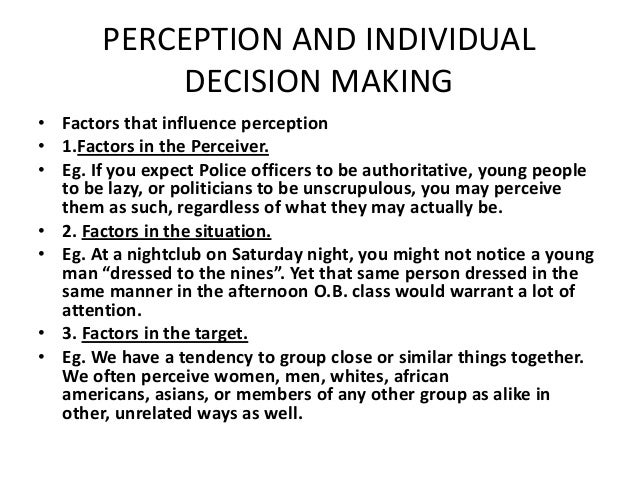 PERCEPTION AND INDIVIDUAL DECISION MAKING

• Factors that influence perception
• 1.Factors in the Perceiver.
• Eg. If you expect Police officers to be authoritative, young people to be lazy, or politicians to be unscrupulous, you may perceive them as such, regardless of what they may actually be.
• 2. Factors in the situation.
• Eg. At a nightclub on Saturday night, you might not notice a young man "dressed to the nines". Yet that same person dressed in the same manner in the afternoon O.B. class would warrant a lot of attention.
• 3. Factors in the target.
• Eg. We have a tendency to group close or similar things together. We often perceive women, men, whites, african americans, asians, or members of any other group as alike in other, unrelated ways as well.